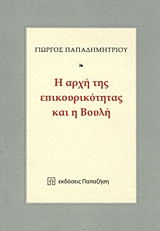 ΓΙΩΡΓΟΣ ΠΑΠΑΔΗΜΗΤΡΙΟΥ

Η αρχή της επικουρικότητας και η Βουλή

εκδόσεις Παπαζήση